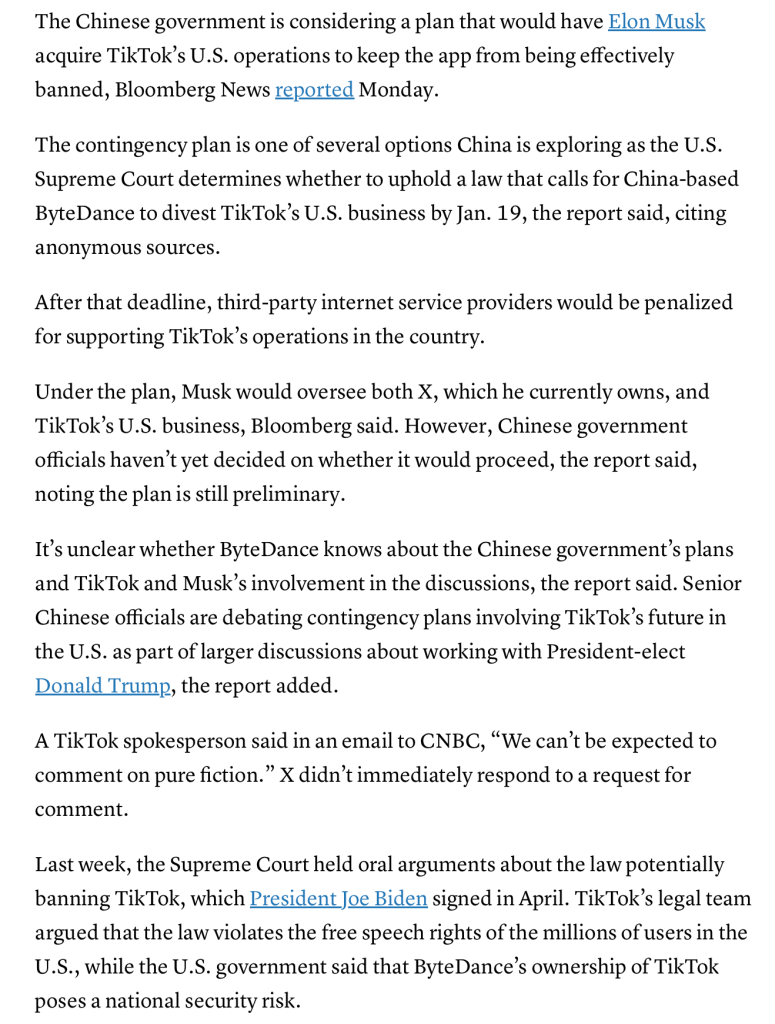 The Chinese government is considering a plan that would have Elon Musk acquire TikTok's U.S. operations to keep the app from being effectively banned, Bloomberg News reported Monday.

The contingency plan is one of several options China is exploring as the U.S. Supreme Court determines whether to uphold a law that calls for China-based ByteDance to divest TikTok's U.S. business by Jan. 19, the report said, citing anonymous sources.

After that deadline, third-party internet service providers would be penalized for supporting TikTok's operations in the country.

Under the plan, Musk would oversee both X, which he currently owns, and TikTok's U.S. business, Bloomberg said. However, Chinese government officials haven't yet decided on whether it would proceed, the report said, noting the plan is still preliminary.

It's unclear whether ByteDance knows about the Chinese government's plans and TikTok and Musk's involvement in the discussions, the report said. Senior Chinese officials are debating contingency plans involving TikTok's future in the U.S. as part of larger discussions about working with President-elect Donald Trump, the report added.

A TikTok spokesperson said in an email to CNBC, "We can't be expected to comment on pure fiction." X didn't immediately respond to a request for comment.

Last week, the Supreme Court held oral arguments about the law potentially banning TikTok, which President Joe Biden signed in April. TikTok's legal team argued that the law violates the free speech rights of the millions of users in the U.S., while the U.S. government said that ByteDance's ownership of TikTok poses a national security risk.